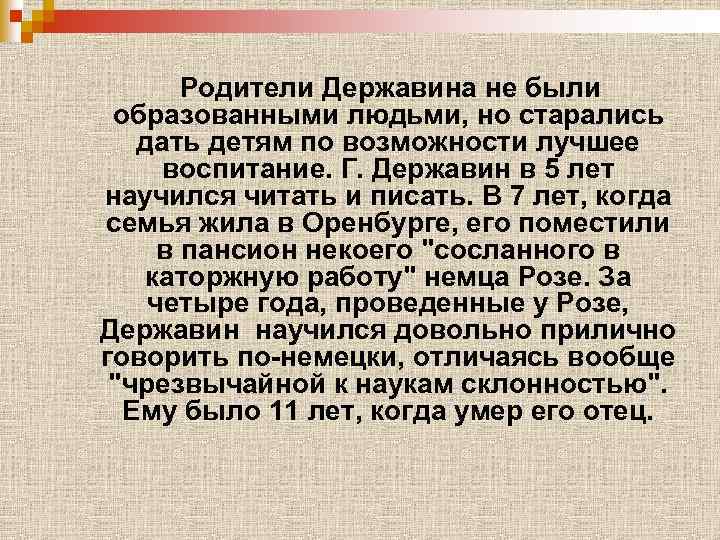 Родители Державина не были образованными людьми, но старались дать детям по возможности лучшее воспитание. Г. Державин в 5 лет научился читать и писать. В 7 лет, когда семья жила в Оренбурге, его поместили в пансион некоего "сосланного в каторжную работу" немца Розе. За четыре года, проведенные у Розе, Державин научился довольно прилично говорить по-немецки, отличаясь вообще "чрезвычайной к наукам склонностью". Ему было 11 лет, когда умер его отец.